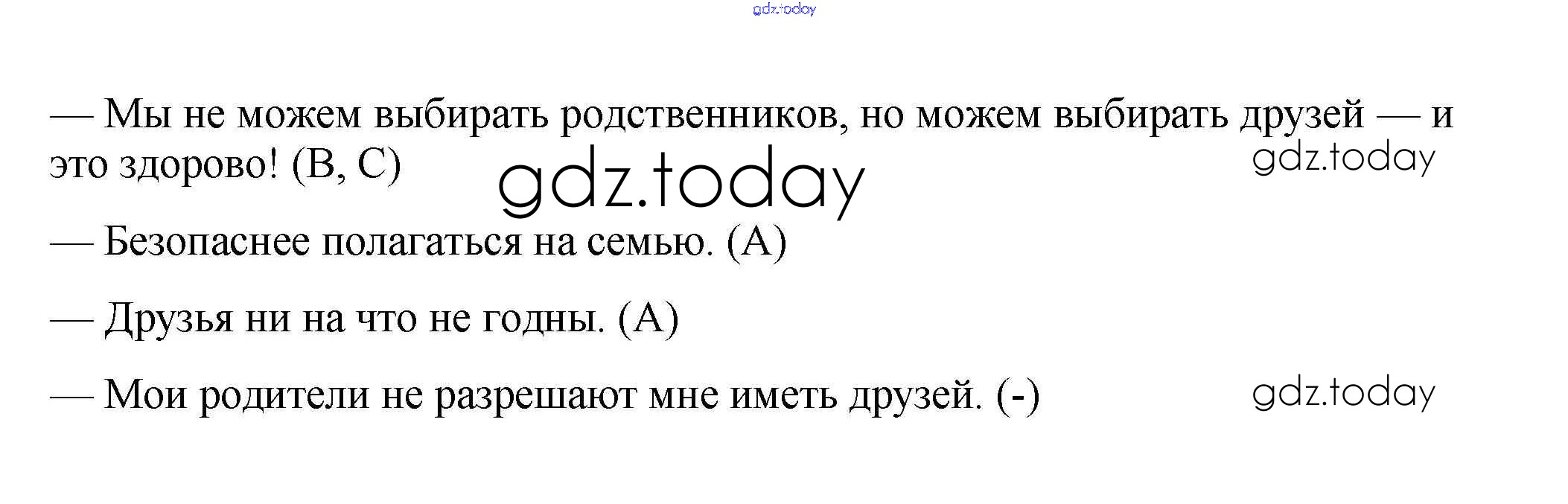 — Мы не можем выбирать родственников, но можем выбирать друзей — и это здорово! (B, C)

— Безопаснее полагаться на семью. (A)

— Друзья ни на что не годны. (A)

— Мои родители не разрешают мне иметь друзей. (-)

gdz.today